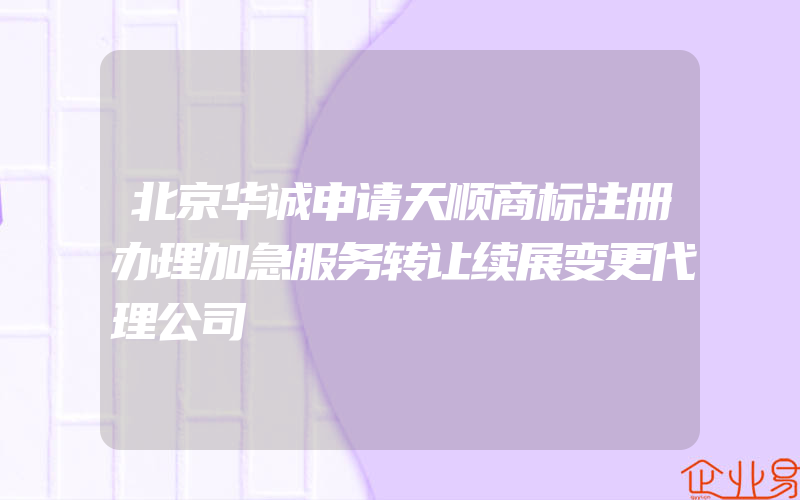 北京华诚申请天顺商标注册办理加急服务转让续展变更代理公司

企业易